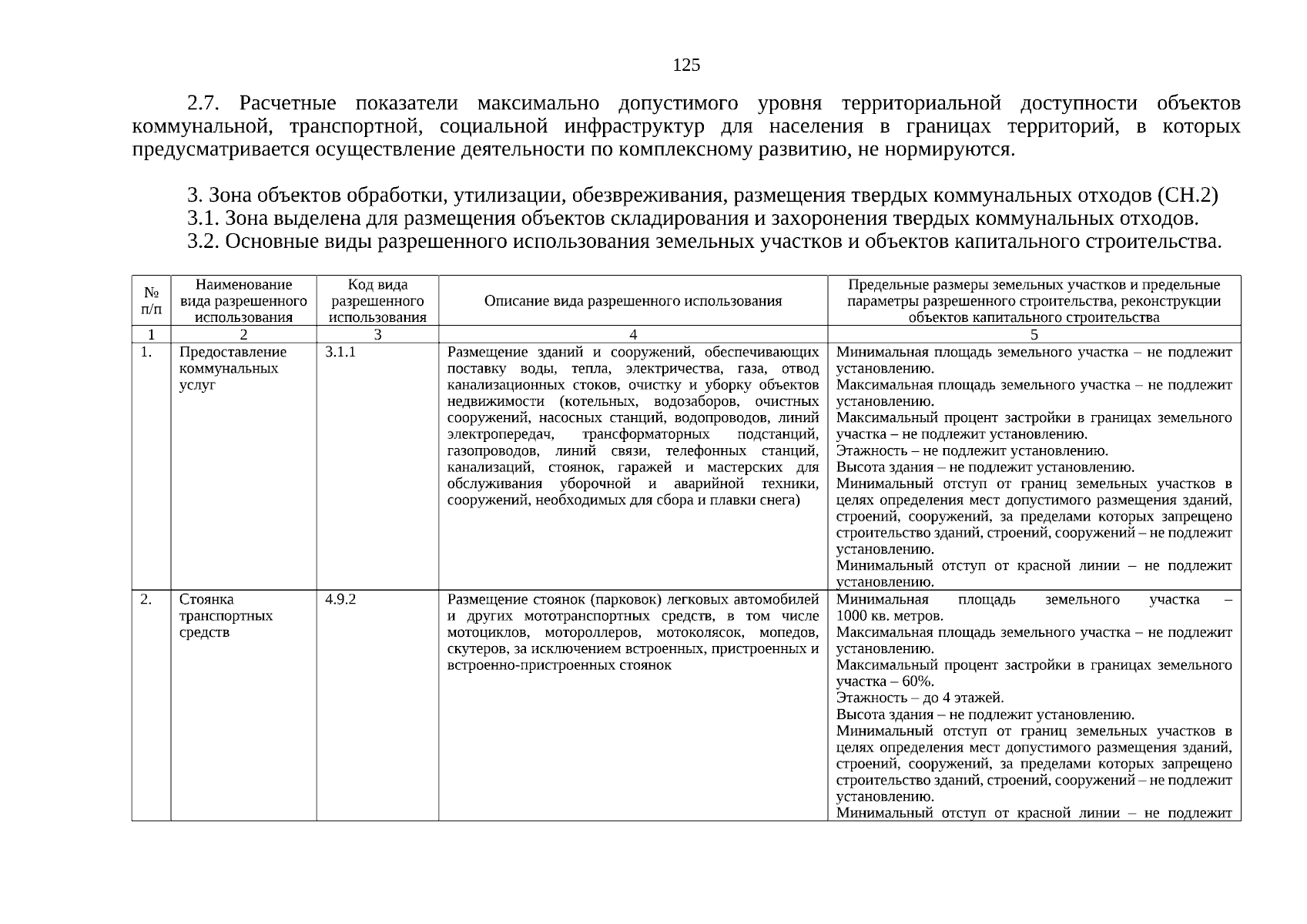 125

2.7. Расчетные показатели максимально допустимого уровня территориальной доступности объектов коммунальной, транспортной, социальной инфраструктур для населения в границах территорий, в которых предусматривается осуществление деятельности по комплексному развитию, не нормируются.

3. Зона объектов обработки, утилизации, обезвреживания, размещения твердых коммунальных отходов (СН.2)
3.1. Зона выделена для размещения объектов складирования и захоронения твердых коммунальных отходов.
3.2. Основные виды разрешенного использования земельных участков и объектов капитального строительства.

| № п/п | Наименование вида разрешенного использования | Код вида разрешенного использования | Описание вида разрешенного использования | Предельные размеры земельных участков и предельные параметры разрешенного строительства, реконструкции объектов капитального строительства |
|---|---|---|---|---|
| 1 | 2 | 3 | 4 | 5 |
| 1. | Предоставление коммунальных услуг | 3.1.1 | Размещение зданий и сооружений, обеспечивающих поставку воды, тепла, электричества, газа, отвод канализационных стоков, очистку и уборку объектов недвижимости (котельных, водозаборов, очистных сооружений, насосных станций, водопроводов, линий электропередач, трансформаторных подстанций, газопроводов, линий связи, телефонных станций, канализаций, стоянок, гаражей и мастерских для обслуживания уборочной и аварийной техники, сооружений, необходимых для сбора и плавки снега) | Минимальная площадь земельного участка – не подлежит установлению. Максимальная площадь земельного участка – не подлежит установлению. Максимальный процент застройки в границах земельного участка – не подлежит установлению. Этажность – не подлежит установлению. Высота здания – не подлежит установлению. Минимальный отступ от границ земельных участков в целях определения мест допустимого размещения зданий, строений, сооружений, за пределами которых запрещено строительство зданий, строений, сооружений – не подлежит установлению. Минимальный отступ от красной линии – не подлежит установлению. |
| 2. | Стоянка транспортных средств | 4.9.2 | Размещение стоянок (парковок) легковых автомобилей и других мототранспортных средств, в том числе мотоциклов, мотороллеров, мотоколясок, мопедов, скутеров, за исключением встроенных, пристроенных и встроенно-пристроенных стоянок | Минимальная площадь земельного участка – 1000 кв. метров. Максимальная площадь земельного участка – не подлежит установлению. Максимальный процент застройки в границах земельного участка – 60%. Этажность – до 4 этажей. Высота здания – не подлежит установлению. Минимальный отступ от границ земельных участков в целях определения мест допустимого размещения зданий, строений, сооружений, за пределами которых запрещено строительство зданий, строений, сооружений – не подлежит установлению. Минимальный отступ от красной линии – не подлежит |